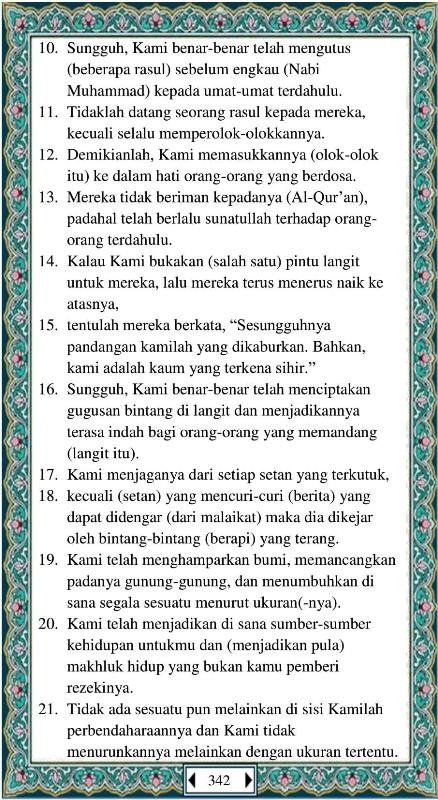 10. Sungguh, Kami benar-benar telah mengutus (beberapa rasul) sebelum engkau (Nabi Muhammad) kepada umat-umat terdahulu.

11. Tidaklah datang seorang rasul kepada mereka, kecuali selalu memperolok-olokkannya.

12. Demikianlah, Kami memasukkannya (olok-olok itu) ke dalam hati orang-orang yang berdosa.

13. Mereka tidak beriman kepadanya (Al-Qur'an), padahal telah berlalu sunatullah terhadap orang-orang terdahulu.

14. Kalau Kami bukakan (salah satu) pintu langit untuk mereka, lalu mereka terus menerus naik ke atasnya,

15. tentulah mereka berkata, "Sesungguhnya pandangan kamilah yang dikaburkan. Bahkan, kami adalah kaum yang terkena sihir."

16. Sungguh, Kami benar-benar telah menciptakan gugusan bintang di langit dan menjadikannya terasa indah bagi orang-orang yang memandang (langit itu).

17. Kami menjaganya dari setiap setan yang terkutuk,

18. kecuali (setan) yang mencuri-curi (berita) yang dapat didengar (dari malaikat) maka dia dikejar oleh bintang-bintang (berapi) yang terang.

19. Kami telah menghamparkan bumi, memancangkan padanya gunung-gunung, dan menumbuhkan di sana segala sesuatu menurut ukuran(-nya).

20. Kami telah menjadikan di sana sumber-sumber kehidupan untukmu dan (menjadikan pula) makhluk hidup yang bukan kamu pemberi rezekinya.

21. Tidak ada sesuatu pun melainkan di sisi Kamilah perbendaharaannya dan Kami tidak menurunkannya melainkan dengan ukuran tertentu.

342